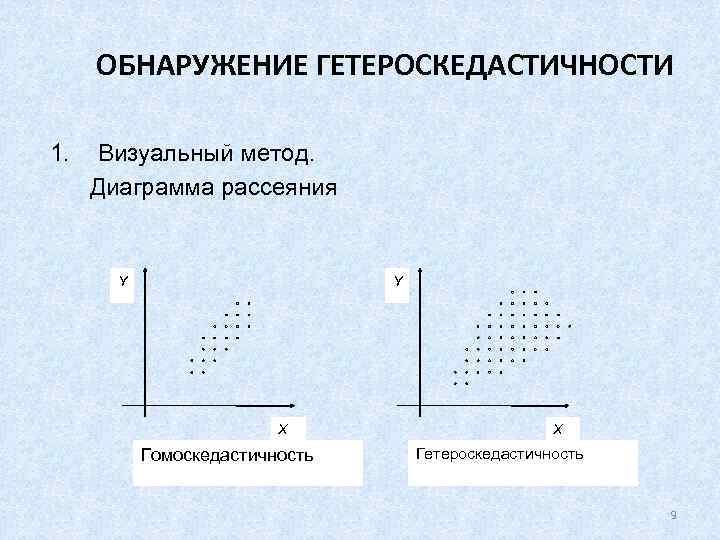 ОБНАРУЖЕНИЕ ГЕТЕРОСКЕДАСТИЧНОСТИ

1. Визуальный метод.
Диаграмма рассеяния

Y

X

Гомоскедастичность

Y

X

Гетероскедастичность

9